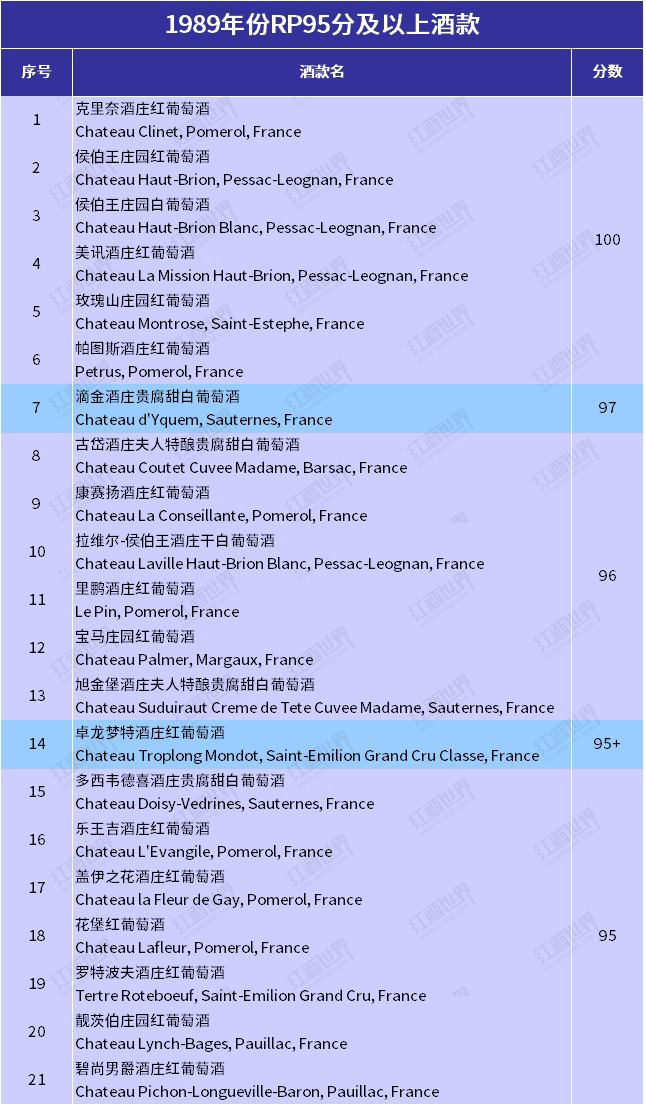 1989年份RP95分及以上酒款

| 序号 | 酒款名 | 分数 |
|---|---|---|
| 1 | 克里奈酒庄红葡萄酒 Chateau Clinet, Pomerol, France | 100 |
| 2 | 侯伯王庄园红葡萄酒 Chateau Haut-Brion, Pessac-Leognan, France | 100 |
| 3 | 侯伯王庄园白葡萄酒 Chateau Haut-Brion Blanc, Pessac-Leognan, France | 100 |
| 4 | 美讯酒庄红葡萄酒 Chateau La Mission Haut-Brion, Pessac-Leognan, France | 100 |
| 5 | 玫瑰山庄园红葡萄酒 Chateau Montrose, Saint-Estephe, France | 100 |
| 6 | 帕图斯酒庄红葡萄酒 Petrus, Pomerol, France | 100 |
| 7 | 滴金酒庄贵腐甜白葡萄酒 Chateau d'Yquem, Sauternes, France | 97 |
| 8 | 古岱酒庄夫人特酿贵腐甜白葡萄酒 Chateau Coutet Cuvee Madame, Barsac, France | 96 |
| 9 | 康赛扬酒庄红葡萄酒 Chateau La Conseillante, Pomerol, France | 96 |
| 10 | 拉维尔-侯伯王酒庄干白葡萄酒 Chateau Laville Haut-Brion Blanc, Pessac-Leognan, France | 96 |
| 11 | 里鹏酒庄红葡萄酒 Le Pin, Pomerol, France | 96 |
| 12 | 宝马庄园红葡萄酒 Chateau Palmer, Margaux, France | 96 |
| 13 | 旭金堡酒庄夫人特酿贵腐甜白葡萄酒 Chateau Suduiraut Creme de Tete Cuvee Madame, Sauternes, France | 96 |
| 14 | 卓龙梦特酒庄红葡萄酒 Chateau Troplong Mondot, Saint-Emilion Grand Cru Classe, France | 95+ |
| 15 | 多西韦德喜酒庄贵腐甜白葡萄酒 Chateau Doisy-Vedrines, Sauternes, France | 95 |
| 16 | 乐王吉酒庄红葡萄酒 Chateau L'Evangile, Pomerol, France | 95 |
| 17 | 盖伊之花酒庄红葡萄酒 Chateau la Fleur de Gay, Pomerol, France | 95 |
| 18 | 花堡红葡萄酒 Chateau Lafleur, Pomerol, France | 95 |
| 19 | 罗特波夫酒庄红葡萄酒 Tertre Roteboeuf, Saint-Emilion Grand Cru, France | 95 |
| 20 | 靓茨伯庄园红葡萄酒 Chateau Lynch-Bages, Pauillac, France | 95 |
| 21 | 碧尚男爵酒庄红葡萄酒 Chateau Pichon-Longueville-Baron, Pauillac, France | 95 |